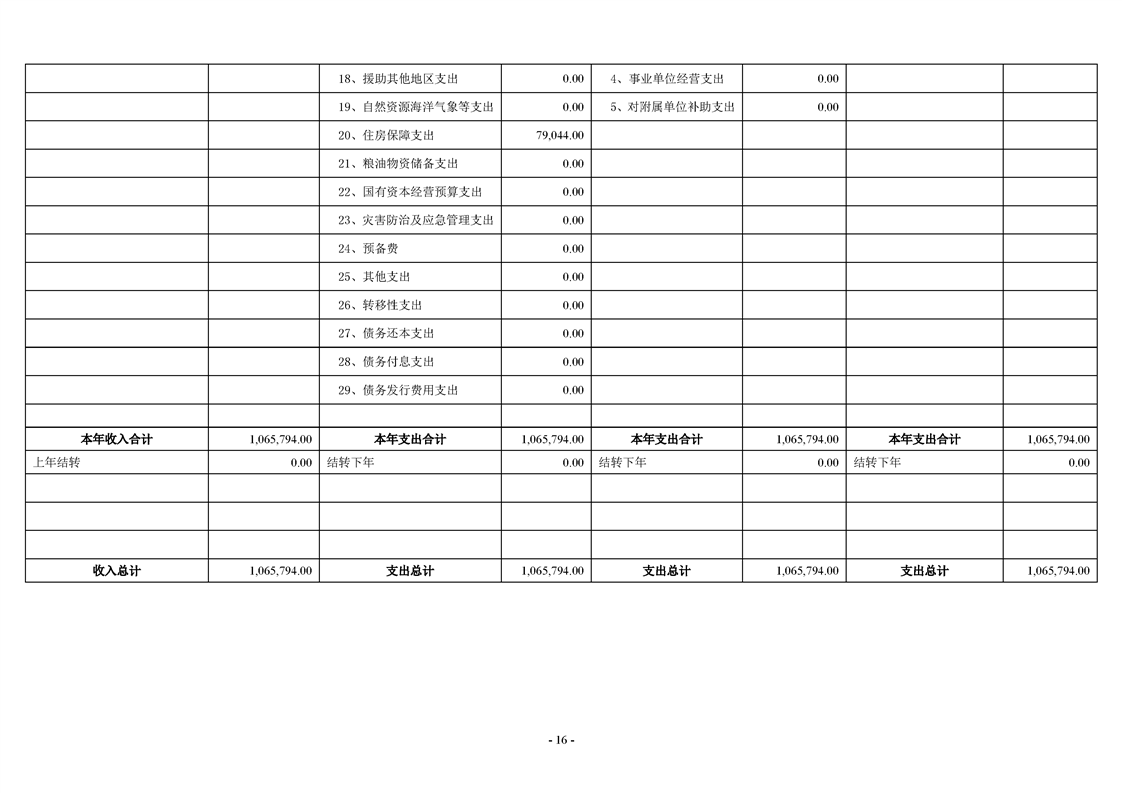 |  |  | 18、援助其他地区支出 | 0.00 | 4、事业单位经营支出 | 0.00 |  |  |
|---|---|---|---|---|---|---|---|
|  |  | 19、自然资源海洋气象等支出 | 0.00 | 5、对附属单位补助支出 | 0.00 |  |  |
|  |  | 20、住房保障支出 | 79,044.00 |  |  |  |  |
|  |  | 21、粮油物资储备支出 | 0.00 |  |  |  |  |
|  |  | 22、国有资本经营预算支出 | 0.00 |  |  |  |  |
|  |  | 23、灾害防治及应急管理支出 | 0.00 |  |  |  |  |
|  |  | 24、预备费 | 0.00 |  |  |  |  |
|  |  | 25、其他支出 | 0.00 |  |  |  |  |
|  |  | 26、转移性支出 | 0.00 |  |  |  |  |
|  |  | 27、债务还本支出 | 0.00 |  |  |  |  |
|  |  | 28、债务付息支出 | 0.00 |  |  |  |  |
|  |  | 29、债务发行费用支出 | 0.00 |  |  |  |  |
|  |  |  |  |  |  |  |  |
| 本年收入合计 | 1,065,794.00 | 本年支出合计 | 1,065,794.00 | 本年支出合计 | 1,065,794.00 | 本年支出合计 | 1,065,794.00 |
| 上年结转 | 0.00 | 结转下年 | 0.00 | 结转下年 | 0.00 | 结转下年 | 0.00 |
|  |  |  |  |  |  |  |  |
|  |  |  |  |  |  |  |  |
|  |  |  |  |  |  |  |  |
| 收入总计 | 1,065,794.00 | 支出总计 | 1,065,794.00 | 支出总计 | 1,065,794.00 | 支出总计 | 1,065,794.00 |

- 16 -